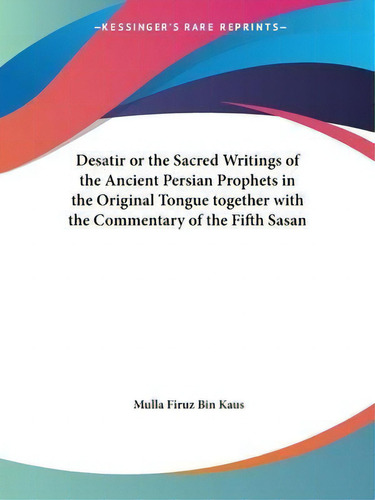 —KESSINGER'S RARE REPRINTS—

Desatir or the Sacred Writings of the Ancient Persian Prophets in the Original Tongue together with the Commentary of the Fifth Sasan

Mulla Firuz Bin Kaus